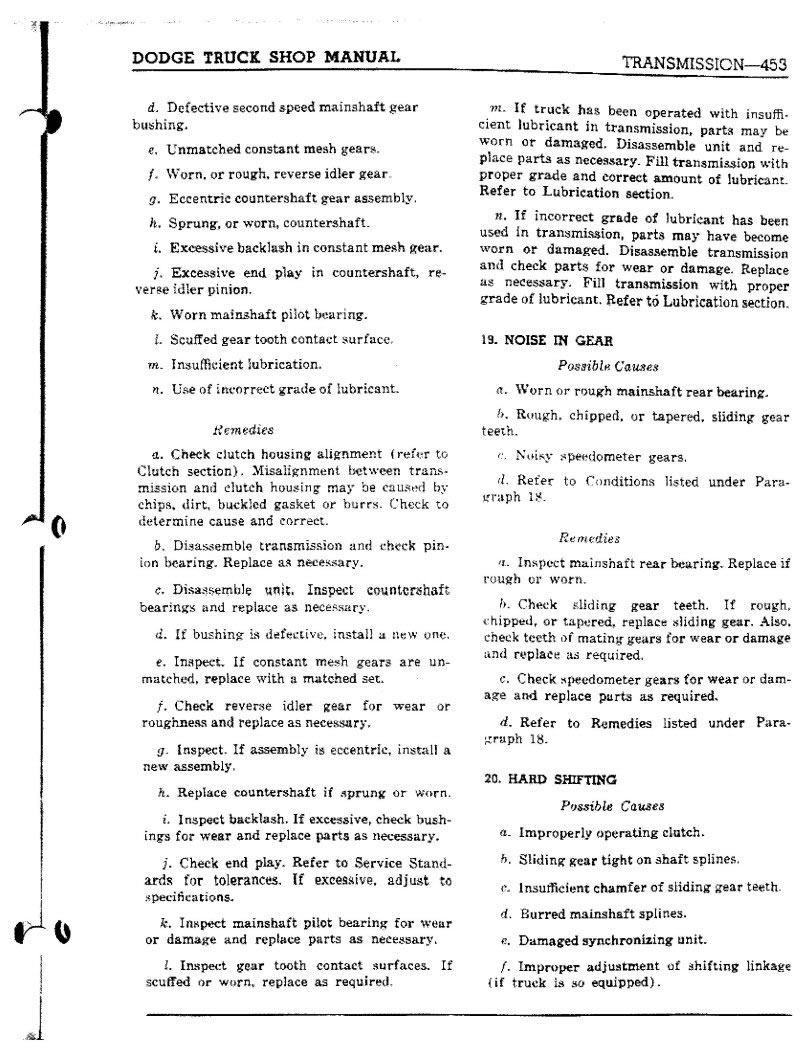 DODGE TRUCK SHOP MANUAL

TRANSMISSION—453

d. Defective second speed mainshaft gear bushing.

e. Unmatched constant mesh gears.

f. Worn, or rough, reverse idler gear.

g. Eccentric countershaft gear assembly.

h. Sprung, or worn, countershaft.

i. Excessive backlash in constant mesh gear.

j. Excessive end play in countershaft, reverse idler pinion.

k. Worn mainshaft pilot bearing.

l. Scuffed gear tooth contact surface.

m. Insufficient lubrication.

n. Use of incorrect grade of lubricant.

Remedies

a. Check clutch housing alignment (refer to Clutch section). Misalignment between transmission and clutch housing may be caused by chips, dirt, buckled gasket or burrs. Check to determine cause and correct.

b. Disassemble transmission and check pinion bearing. Replace as necessary.

c. Disassemble unit. Inspect countershaft bearings and replace as necessary.

d. If bushing is defective, install a new one.

e. Inspect. If constant mesh gears are unmatched, replace with a matched set.

f. Check reverse idler gear for wear or roughness and replace as necessary.

g. Inspect. If assembly is eccentric, install a new assembly.

h. Replace countershaft if sprung or worn.

i. Inspect backlash. If excessive, check bushings for wear and replace parts as necessary.

j. Check end play. Refer to Service Standards for tolerances. If excessive, adjust to specifications.

k. Inspect mainshaft pilot bearing for wear or damage and replace parts as necessary.

l. Inspect gear tooth contact surfaces. If scuffed or worn, replace as required.

m. If truck has been operated with insufficient lubricant in transmission, parts may be worn or damaged. Disassemble unit and replace parts as necessary. Fill transmission with proper grade and correct amount of lubricant. Refer to Lubrication section.

n. If incorrect grade of lubricant has been used in transmission, parts may have become worn or damaged. Disassemble transmission and check parts for wear or damage. Replace as necessary. Fill transmission with proper grade of lubricant. Refer to Lubrication section.

19. NOISE IN GEAR

Possible Causes

a. Worn or rough mainshaft rear bearing.

b. Rough, chipped, or tapered, sliding gear teeth.

c. Noisy speedometer gears.

d. Refer to Conditions listed under Paragraph 18.

Remedies

a. Inspect mainshaft rear bearing. Replace if rough or worn.

b. Check sliding gear teeth. If rough, chipped, or tapered, replace sliding gear. Also, check teeth of mating gears for wear or damage and replace as required.

c. Check speedometer gears for wear or damage and replace parts as required.

d. Refer to Remedies listed under Paragraph 18.

20. HARD SHIFTING

Possible Causes

a. Improperly operating clutch.

b. Sliding gear tight on shaft splines.

c. Insufficient chamfer of sliding gear teeth.

d. Burred mainshaft splines.

e. Damaged synchronizing unit.

f. Improper adjustment of shifting linkage (if truck is so equipped).